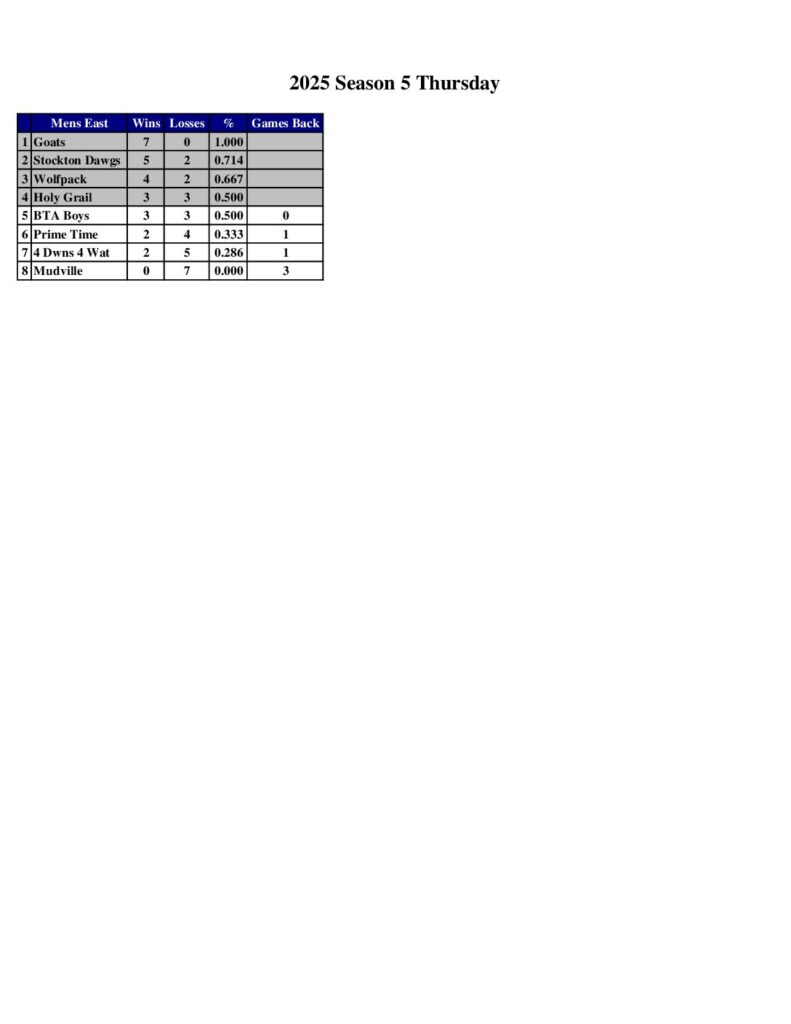 2025 Season 5 Thursday

| | Mens East | Wins | Losses | % | Games Back |
|---|---|---|---|---|---|
| 1 | Goats | 7 | 0 | 1.000 | |
| 2 | Stockton Dawgs | 5 | 2 | 0.714 | |
| 3 | Wolfpack | 4 | 2 | 0.667 | |
| 4 | Holy Grail | 3 | 3 | 0.500 | |
| 5 | BTA Boys | 3 | 3 | 0.500 | 0 |
| 6 | Prime Time | 2 | 4 | 0.333 | 1 |
| 7 | 4 Dwns 4 Wat | 2 | 5 | 0.286 | 1 |
| 8 | Mudville | 0 | 7 | 0.000 | 3 |